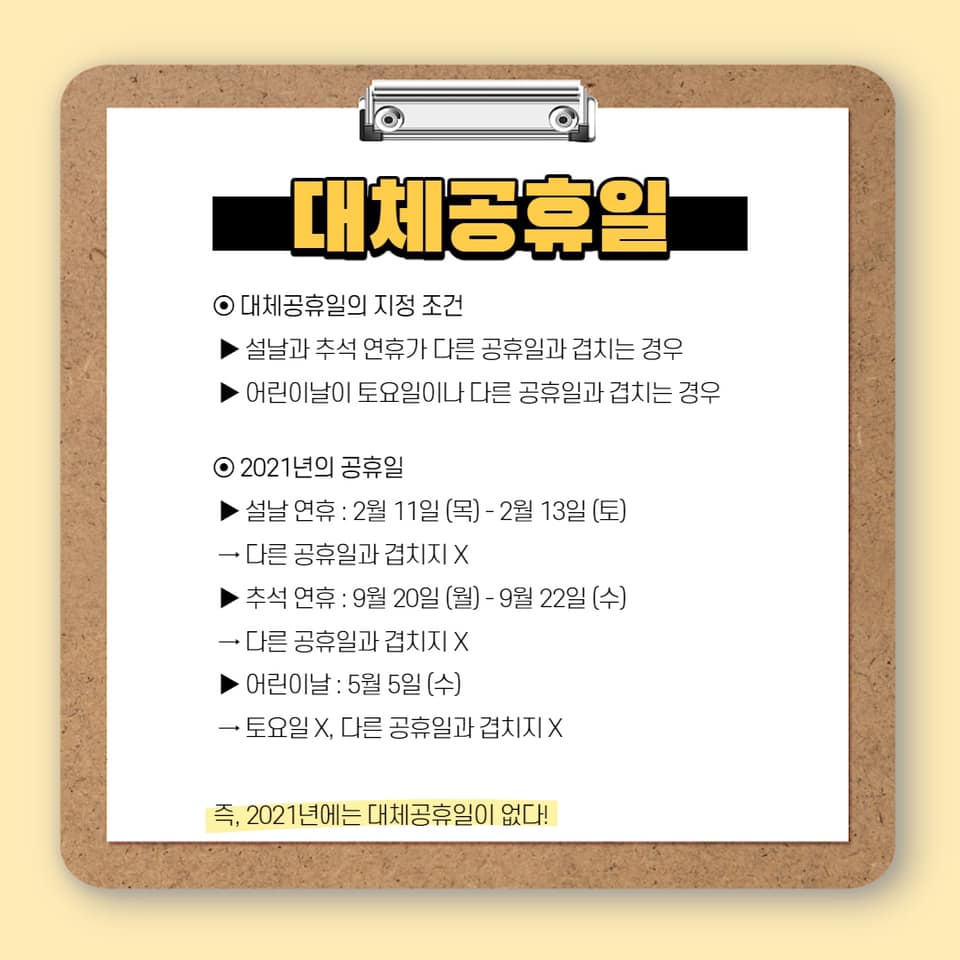 대체공휴일

⦿ 대체공휴일의 지정 조건
▶ 설날과 추석 연휴가 다른 공휴일과 겹치는 경우
▶ 어린이날이 토요일이나 다른 공휴일과 겹치는 경우

⦿ 2021년의 공휴일
▶ 설날 연휴 : 2월 11일 (목) - 2월 13일 (토)
→ 다른 공휴일과 겹치지 X
▶ 추석 연휴 : 9월 20일 (월) - 9월 22일 (수)
→ 다른 공휴일과 겹치지 X
▶ 어린이날 : 5월 5일 (수)
→ 토요일 X, 다른 공휴일과 겹치지 X

즉, 2021년에는 대체공휴일이 없다!